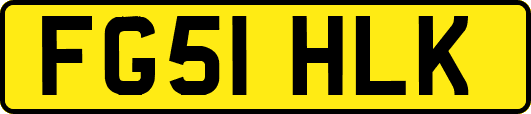 FG51 HLK